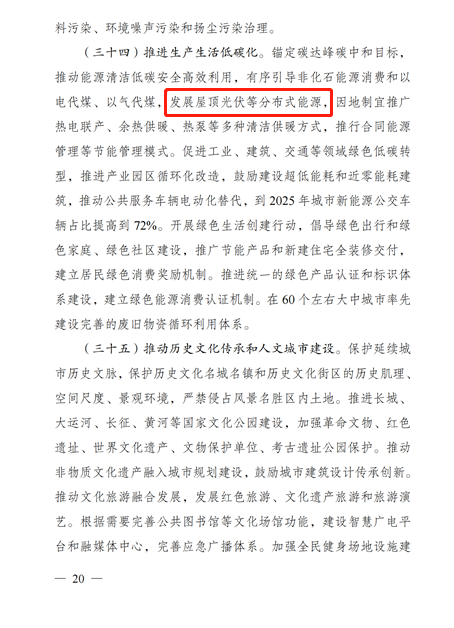 料污染、环境噪声污染和扬尘污染治理。

（三十四）推进生产生活低碳化。锚定碳达峰碳中和目标，推动能源清洁低碳安全高效利用，有序引导非化石能源消费和以电代煤、以气代煤，发展屋顶光伏等分布式能源，因地制宜推广热电联产、余热供暖、热泵等多种清洁供暖方式，推行合同能源管理等节能管理模式。促进工业、建筑、交通等领域绿色低碳转型，推进产业园区循环化改造，鼓励建设超低能耗和近零能耗建筑，推动公共服务车辆电动化替代，到 2025 年城市新能源公交车辆占比提高到 72%。开展绿色生活创建行动，倡导绿色出行和绿色家庭、绿色社区建设，推广节能产品和新建住宅全装修交付，建立居民绿色消费奖励机制。推进统一的绿色产品认证和标识体系建设，建立绿色能源消费认证机制。在 60 个左右大中城市率先建设完善的废旧物资循环利用体系。

（三十五）推动历史文化传承和人文城市建设。保护延续城市历史文脉，保护历史文化名城名镇和历史文化街区的历史肌理、空间尺度、景观环境，严禁侵占风景名胜区内土地。推进长城、大运河、长征、黄河等国家文化公园建设，加强革命文物、红色遗址、世界文化遗产、文物保护单位、考古遗址公园保护。推动非物质文化遗产融入城市规划建设，鼓励城市建筑设计传承创新。推动文化旅游融合发展，发展红色旅游、文化遗产旅游和旅游演艺。根据需要完善公共图书馆等文化场馆功能，建设智慧广电平台和融媒体中心，完善应急广播体系。加强全民健身场地设施建

— 20 —